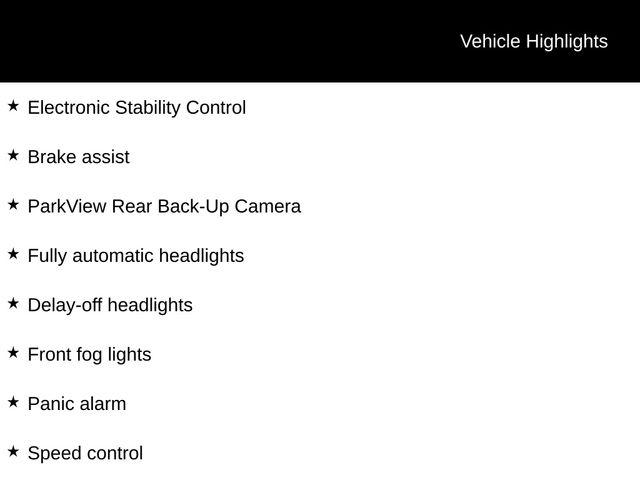 Vehicle Highlights

★ Electronic Stability Control

★ Brake assist

★ ParkView Rear Back-Up Camera

★ Fully automatic headlights

★ Delay-off headlights

★ Front fog lights

★ Panic alarm

★ Speed control